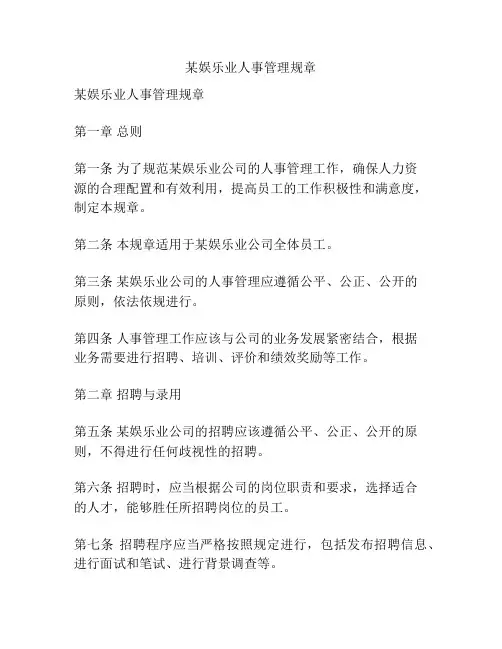 某娱乐业人事管理规章

某娱乐业人事管理规章

第一章 总则

第一条 为了规范某娱乐业公司的人事管理工作，确保人力资源的合理配置和有效利用，提高员工的工作积极性和满意度，制定本规章。

第二条 本规章适用于某娱乐业公司全体员工。

第三条 某娱乐业公司的人事管理应遵循公平、公正、公开的原则，依法依规进行。

第四条 人事管理工作应该与公司的业务发展紧密结合，根据业务需要进行招聘、培训、评价和绩效奖励等工作。

第二章 招聘与录用

第五条 某娱乐业公司的招聘应该遵循公平、公正、公开的原则，不得进行任何歧视性的招聘。

第六条 招聘时，应当根据公司的岗位职责和要求，选择适合的人才，能够胜任所招聘岗位的员工。

第七条 招聘程序应当严格按照规定进行，包括发布招聘信息、进行面试和笔试、进行背景调查等。